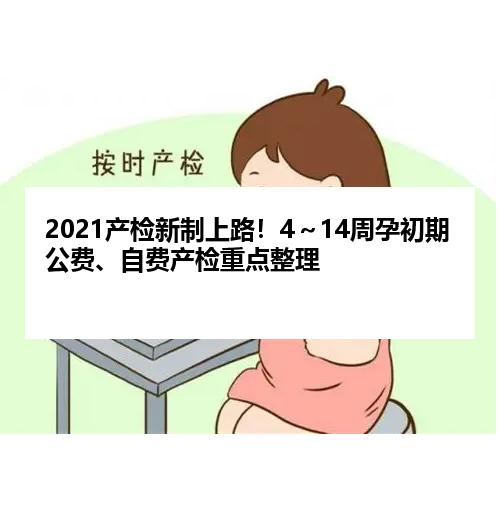 按时产检

2021产检新制上路！4～14周孕初期公费、自费产检重点整理